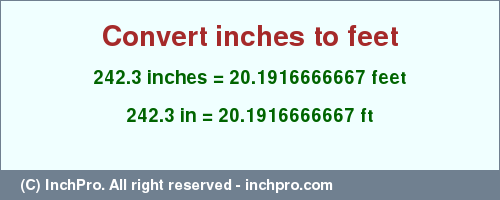 Convert inches to feet

242.3 inches = 20.1916666667 feet

242.3 in = 20.1916666667 ft

(C) InchPro. All right reserved - inchpro.com